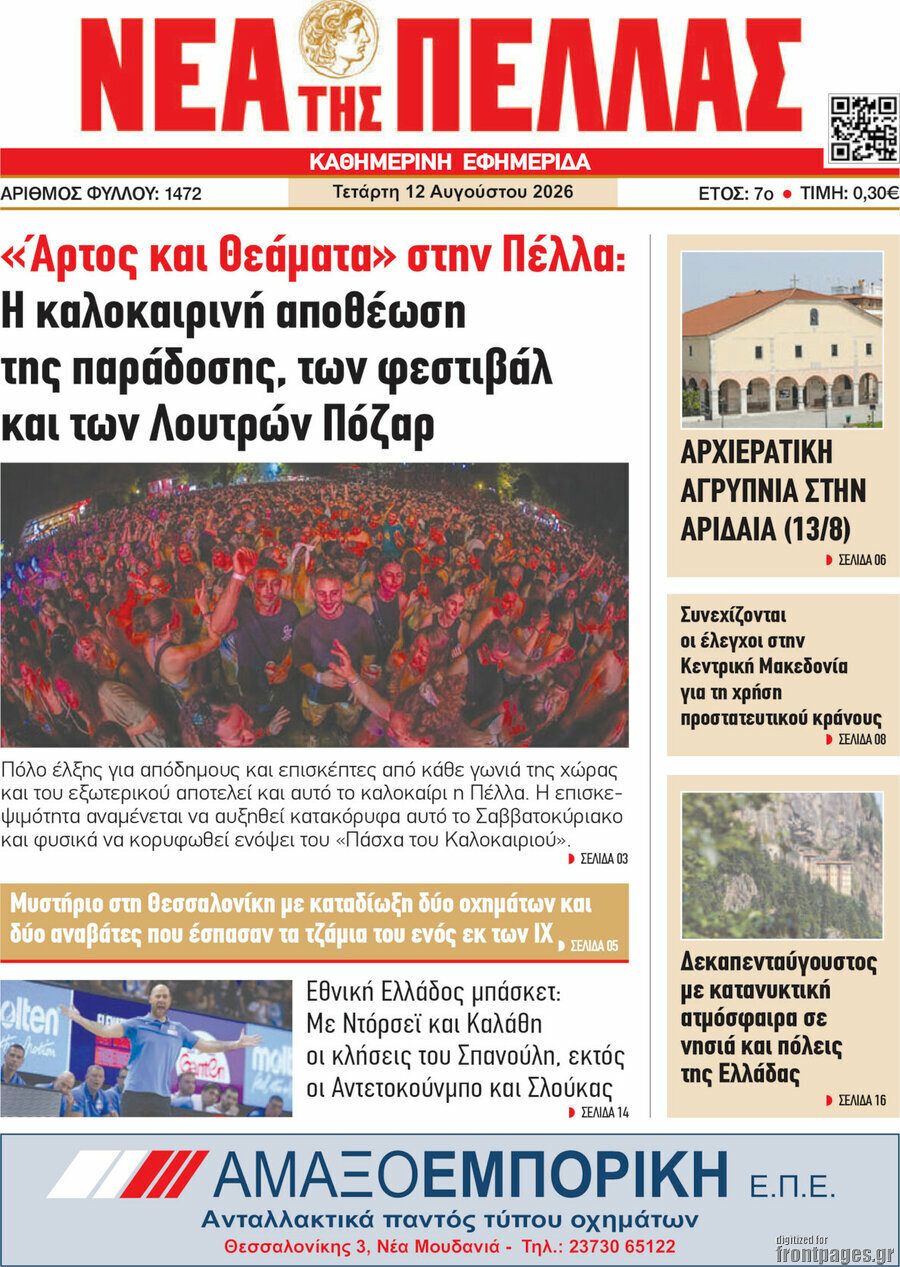 ΝΕΑ ΤΗΣ ΠΕΛΛΑΣ

ΚΑΘΗΜΕΡΙΝΗ ΕΦΗΜΕΡΙΔΑ

ΑΡΙΘΜΟΣ ΦΥΛΛΟΥ: 1472

Τετάρτη 12 Αυγούστου 2026

ΕΤΟΣ: 7ο • ΤΙΜΗ: 0,30€

«Άρτος και Θεάματα» στην Πέλλα: Η καλοκαιρινή αποθέωση της παράδοσης, των φεστιβάλ και των Λουτρών Πόζαρ

Πόλο έλξης για απόδημους και επισκέπτες από κάθε γωνιά της χώρας και του εξωτερικού αποτελεί και αυτό το καλοκαίρι η Πέλλα. Η επισκεψιμότητα αναμένεται να αυξηθεί κατακόρυφα αυτό το Σαββατοκύριακο και φυσικά να κορυφωθεί ενόψει του «Πάσχα του Καλοκαιριού».

ΣΕΛΙΔΑ 03

Μυστήριο στη Θεσσαλονίκη με καταδίωξη δύο οχημάτων και δύο αναβάτες που έσπασαν τα τζάμια του ενός εκ των ΙΧ ΣΕΛΙΔΑ 05

Εθνική Ελλάδος μπάσκετ: Με Ντόρσεϊ και Καλάθη οι κλήσεις του Σπανούλη, εκτός οι Αντετοκούνμπο και Σλούκας

ΣΕΛΙΔΑ 14

ΑΡΧΙΕΡΑΤΙΚΗ ΑΓΡΥΠΝΙΑ ΣΤΗΝ ΑΡΙΔΑΙΑ (13/8)

ΣΕΛΙΔΑ 06

Συνεχίζονται οι έλεγχοι στην Κεντρική Μακεδονία για τη χρήση προστατευτικού κράνους

ΣΕΛΙΔΑ 08

Δεκαπενταύγουστος με κατανυκτική ατμόσφαιρα σε νησιά και πόλεις της Ελλάδας

ΣΕΛΙΔΑ 16

ΑΜΑΞΟΕΜΠΟΡΙΚΗ Ε.Π.Ε.

Ανταλλακτικά παντός τύπου οχημάτων

Θεσσαλονίκης 3, Νέα Μουδανιά - Τηλ.: 23730 65122

digitized for frontpages.gr